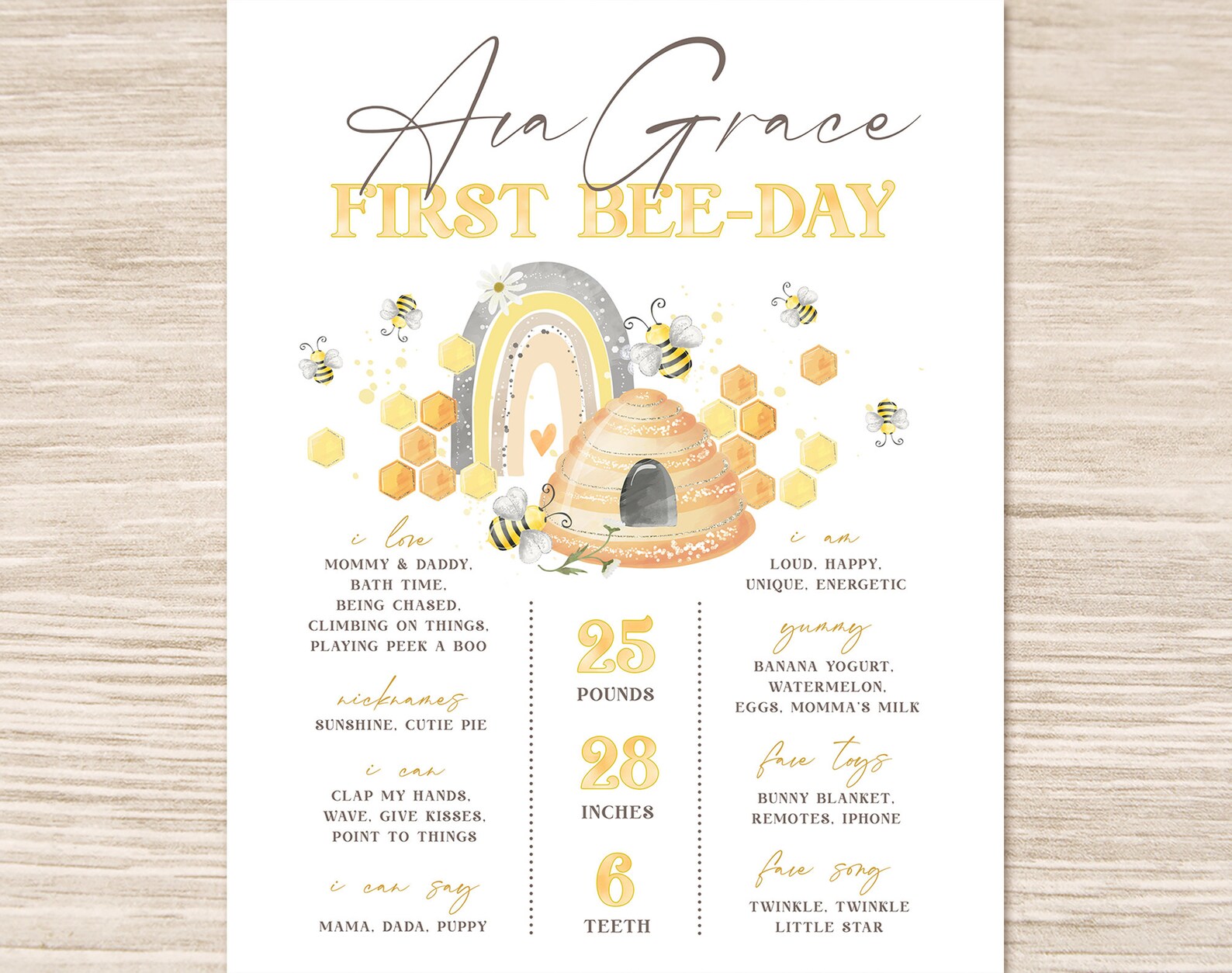 Ava Grace
FIRST BEE-DAY

i love
MOMMY & DADDY,
BATH TIME,
BEING CHASED,
CLIMBING ON THINGS,
PLAYING PEEK A BOO

nicknames
SUNSHINE, CUTIE PIE

i can
CLAP MY HANDS,
WAVE, GIVE KISSES,
POINT TO THINGS

i can say
MAMA, DADA, PUPPY

25
POUNDS

28
INCHES

6
TEETH

i am
LOUD, HAPPY,
UNIQUE, ENERGETIC

yummy
BANANA YOGURT,
WATERMELON,
EGGS, MOMMA'S MILK

fave toys
BUNNY BLANKET,
REMOTES, IPHONE

fave song
TWINKLE, TWINKLE
LITTLE STAR